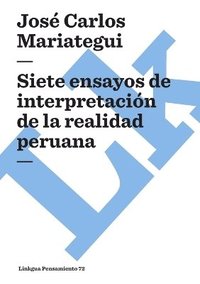 José Carlos Mariategui

—

Siete ensayos de interpretación de la realidad peruana

—

Linkgua Pensamiento 72